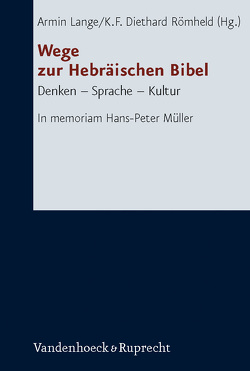 Armin Lange/K.F. Diethard Römheld (Hg.)

Wege zur Hebräischen Bibel

Denken – Sprache – Kultur

In memoriam Hans-Peter Müller

Vandenhoeck & Ruprecht